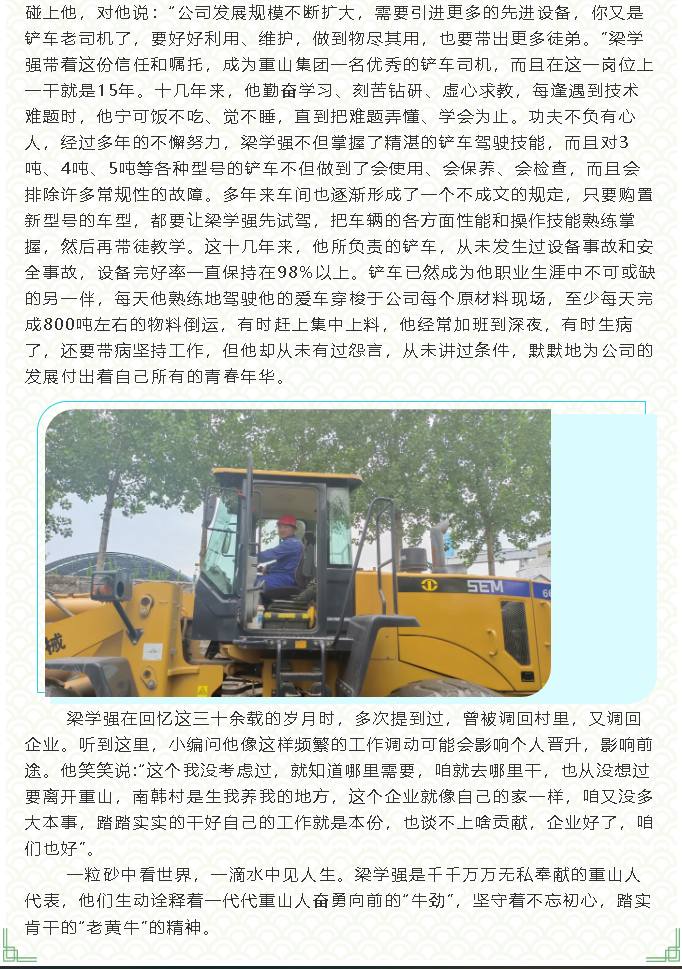 碰上他，对他说：“公司发展规模不断扩大，需要引进更多的先进设备，你又是铲车老司机了，要好好利用、维护，做到物尽其用，也要带出更多徒弟。”梁学强带着这份信任和嘱托，成为重山集团一名优秀的铲车司机，而且在这一岗位上一干就是15年。十几年来，他勤奋学习、刻苦钻研、虚心求教，每逢遇到技术难题时，他宁可饭不吃、觉不睡，直到把难题弄懂、学会为止。功夫不负有心人，经过多年的不懈努力，梁学强不但掌握了精湛的铲车驾驶技能，而且对3吨、4吨、5吨等各种型号的铲车不但做到了会使用、会保养、会检查，而且会排除许多常规性的故障。多年来车间也逐渐形成了一个不成文的规定，只要购置新型号的车型，都要让梁学强先试驾，把车辆的各方面性能和操作技能熟练掌握，然后再带徒教学。这十几年来，他所负责的铲车，从未发生过设备事故和安全事故，设备完好率一直保持在98%以上。铲车已然成为他职业生涯中不可或缺的另一件，每天他熟练地驾驶他的爱车穿梭于公司每个原材料现场，至少每天完成800吨左右的物料倒运，有时赶上集中上料，他经常加班到深夜，有时生病了，还要带病坚持工作，但他却从未有过怨言，从未讲过条件，默默地为公司的发展付出着自己所有的青春年华。

SEM

梁学强在回忆这三十余载的岁月时，多次提到过，曾被调回村里，又调回企业。听到这里，小编问他像这样频繁的工作调动可能会影响个人晋升，影响前途。他笑笑说：“这个我没考虑过，就知道哪里需要，咱就去哪里干，也从没想过要离开重山，南韩村是生我养我的地方，这个企业就像自己的家一样，咱又没多大本事，踏踏实实的干好自己的工作就是本份，也谈不上啥贡献，企业好了，咱们也好”。

一粒砂中看世界，一滴水中见人生。梁学强是千千万万无私奉献的重山人代表，他们生动诠释着一代代重山人奋勇向前的“牛劲”，坚守着不忘初心，踏实肯干的“老黄牛”的精神。